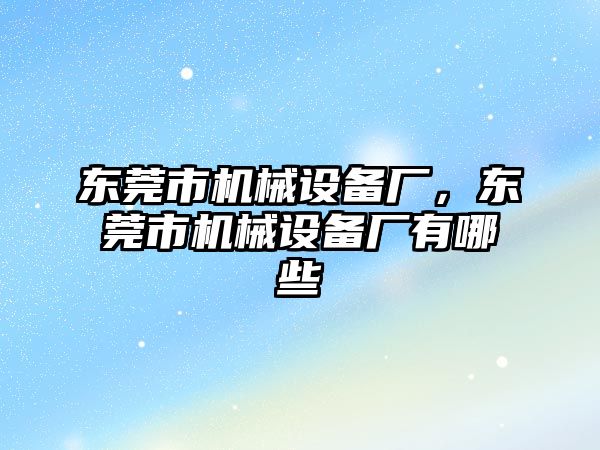 东莞市机械设备厂，东莞市机械设备厂有哪些